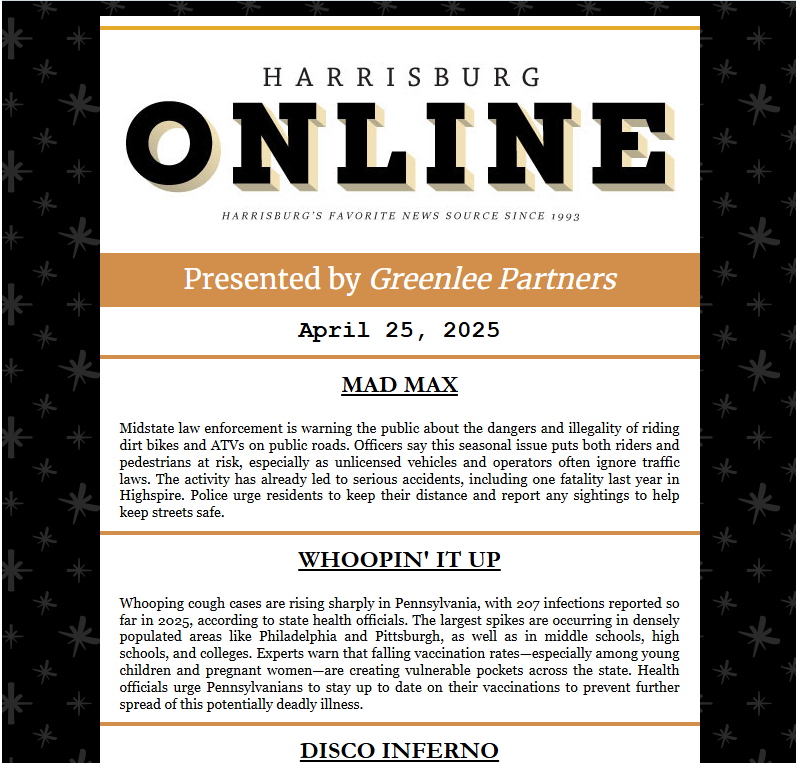 HARRISBURG
ONLINE
HARRISBURG'S FAVORITE NEWS SOURCE SINCE 1993

Presented by Greenlee Partners

April 25, 2025

MAD MAX

Midstate law enforcement is warning the public about the dangers and illegality of riding dirt bikes and ATVs on public roads. Officers say this seasonal issue puts both riders and pedestrians at risk, especially as unlicensed vehicles and operators often ignore traffic laws. The activity has already led to serious accidents, including one fatality last year in Highspire. Police urge residents to keep their distance and report any sightings to help keep streets safe.

WHOOPIN' IT UP

Whooping cough cases are rising sharply in Pennsylvania, with 207 infections reported so far in 2025, according to state health officials. The largest spikes are occurring in densely populated areas like Philadelphia and Pittsburgh, as well as in middle schools, high schools, and colleges. Experts warn that falling vaccination rates—especially among young children and pregnant women—are creating vulnerable pockets across the state. Health officials urge Pennsylvanians to stay up to date on their vaccinations to prevent further spread of this potentially deadly illness.

DISCO INFERNO